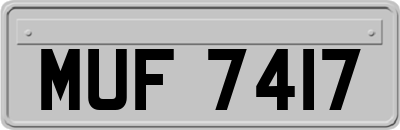 MUF 7417